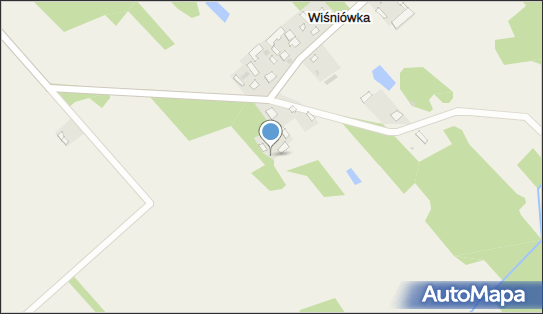 Wiśniówka

AutoMapa